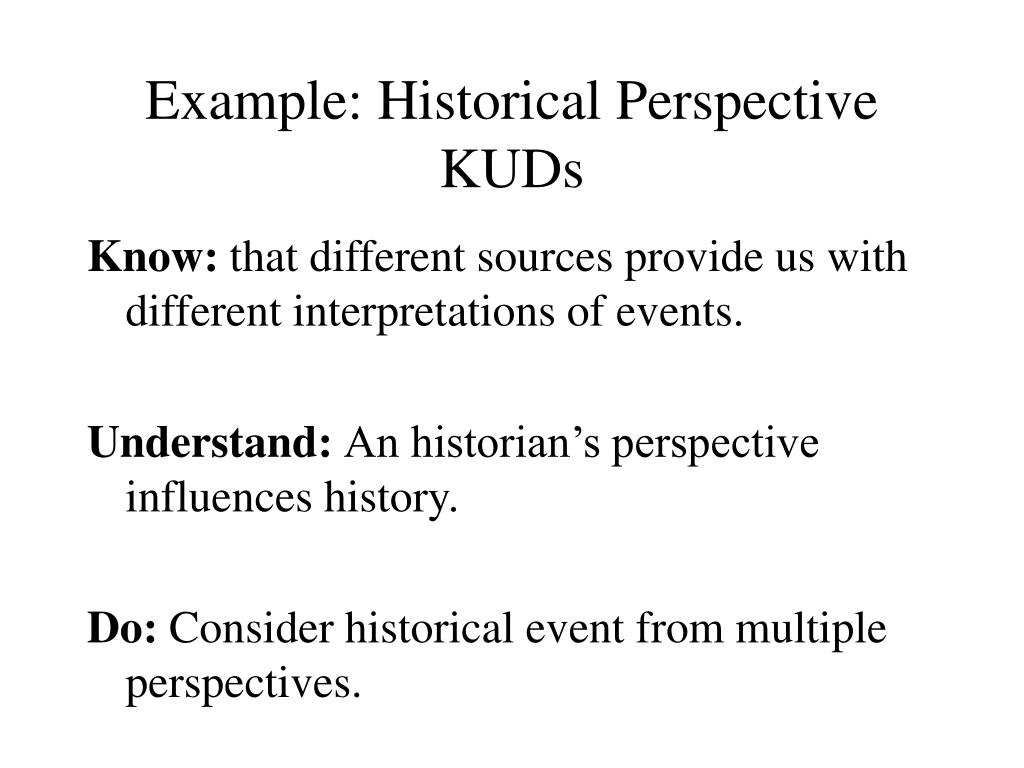 Example: Historical Perspective KUDs

Know: that different sources provide us with different interpretations of events.

Understand: An historian’s perspective influences history.

Do: Consider historical event from multiple perspectives.